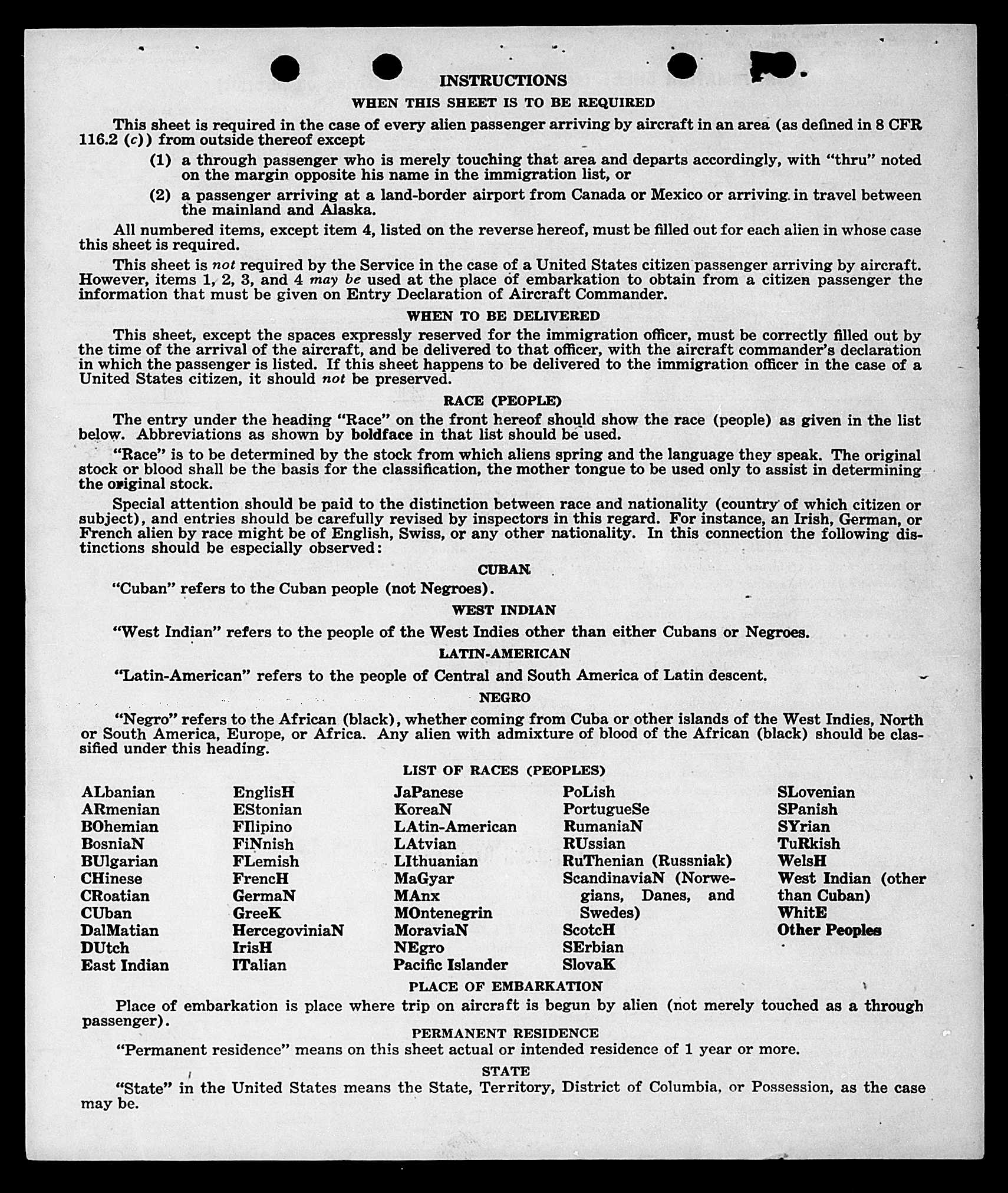 INSTRUCTIONS

WHEN THIS SHEET IS TO BE REQUIRED

This sheet is required in the case of every alien passenger arriving by aircraft in an area (as defined in 8 CFR 116.2 (c)) from outside thereof except

(1) a through passenger who is merely touching that area and departs accordingly, with "thru" noted on the margin opposite his name in the immigration list, or

(2) a passenger arriving at a land-border airport from Canada or Mexico or arriving in travel between the mainland and Alaska.

All numbered items, except item 4, listed on the reverse hereof, must be filled out for each alien in whose case this sheet is required.

This sheet is not required by the Service in the case of a United States citizen passenger arriving by aircraft. However, items 1, 2, 3, and 4 may be used at the place of embarkation to obtain from a citizen passenger the information that must be given on Entry Declaration of Aircraft Commander.

WHEN TO BE DELIVERED

This sheet, except the spaces expressly reserved for the immigration officer, must be correctly filled out by the time of the arrival of the aircraft, and be delivered to that officer, with the aircraft commander's declaration in which the passenger is listed. If this sheet happens to be delivered to the immigration officer in the case of a United States citizen, it should not be preserved.

RACE (PEOPLE)

The entry under the heading "Race" on the front hereof should show the race (people) as given in the list below. Abbreviations as shown by boldface in that list should be used.

"Race" is to be determined by the stock from which aliens spring and the language they speak. The original stock or blood shall be the basis for the classification, the mother tongue to be used only to assist in determining the original stock.

Special attention should be paid to the distinction between race and nationality (country of which citizen or subject), and entries should be carefully revised by inspectors in this regard. For instance, an Irish, German, or French alien by race might be of English, Swiss, or any other nationality. In this connection the following distinctions should be especially observed:

CUBAN

"Cuban" refers to the Cuban people (not Negroes).

WEST INDIAN

"West Indian" refers to the people of the West Indies other than either Cubans or Negroes.

LATIN-AMERICAN

"Latin-American" refers to the people of Central and South America of Latin descent.

NEGRO

"Negro" refers to the African (black), whether coming from Cuba or other islands of the West Indies, North or South America, Europe, or Africa. Any alien with admixture of blood of the African (black) should be classified under this heading.

LIST OF RACES (PEOPLES)

ALbanian
ARmenian
BOhemian
BosniaN
BUlgarian
CHinese
CRoatian
CUban
DalMatian
DUtch
East Indian

EnglisH
EStonian
FIlipino
FiNnish
FLemish
FrencH
GermaN
GreeK
HercegoviniaN
IrisH
ITalian

JaPanese
KoreaN
LAtin-American
LAtvian
LIthuanian
MaGyar
MAnx
MOntenegrin
MoraviaN
NEgro
Pacific Islander

PoLish
PortugueSe
RumaniaN
RUssian
RuThenian (Russniak)
ScandinaviaN (Norwegians, Danes, and Swedes)
ScotcH
SErbian
SlovaK

SLovenian
SPanish
SYrian
TuRkish
WelsH
West Indian (other than Cuban)
WhitE
Other Peoples

PLACE OF EMBARKATION

Place of embarkation is place where trip on aircraft is begun by alien (not merely touched as a through passenger).

PERMANENT RESIDENCE

"Permanent residence" means on this sheet actual or intended residence of 1 year or more.

STATE

"State" in the United States means the State, Territory, District of Columbia, or Possession, as the case may be.